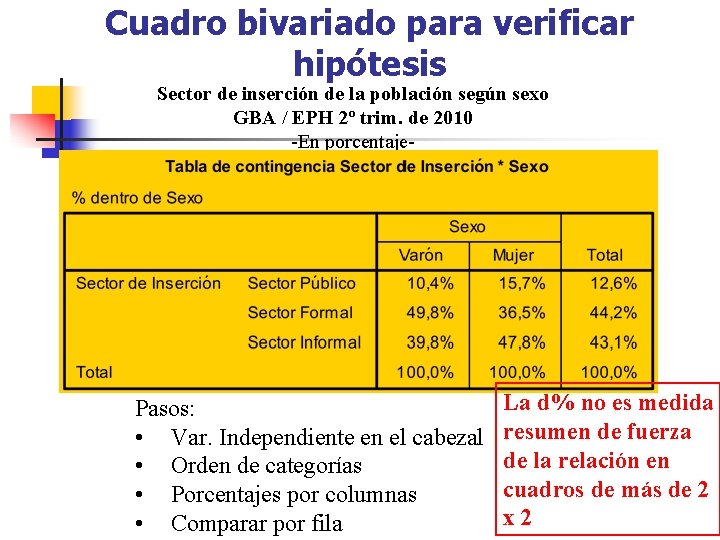 Cuadro bivariado para verificar hipótesis

Sector de inserción de la población según sexo
GBA / EPH 2º trim. de 2010
-En porcentaje-

Tabla de contingencia Sector de Inserción * Sexo

% dentro de Sexo

| | | Sexo | | |
|---|---|---|---|---|
| | | Varón | Mujer | Total |
| Sector de Inserción | Sector Público | 10,4% | 15,7% | 12,6% |
| | Sector Formal | 49,8% | 36,5% | 44,2% |
| | Sector Informal | 39,8% | 47,8% | 43,1% |
| Total | | 100,0% | 100,0% | 100,0% |

Pasos:
• Var. Independiente en el cabezal
• Orden de categorías
• Porcentajes por columnas
• Comparar por fila

La d% no es medida resumen de fuerza de la relación en cuadros de más de 2 x 2